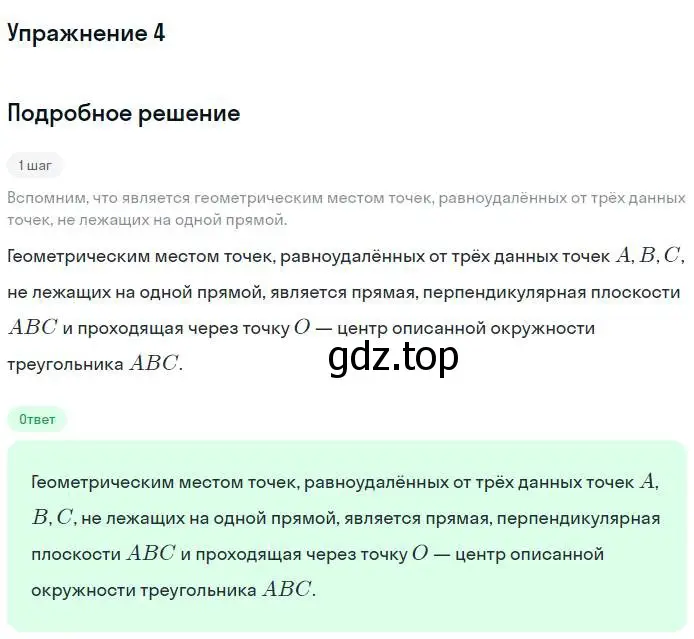 Упражнение 4

Подробное решение

1 шаг

Вспомним, что является геометрическим местом точек, равноудалённых от трёх данных точек, не лежащих на одной прямой.

Геометрическим местом точек, равноудалённых от трёх данных точек $A, B, C$, не лежащих на одной прямой, является прямая, перпендикулярная плоскости $ABC$ и проходящая через точку $O$ — центр описанной окружности треугольника $ABC$.

gdz.top

Ответ

Геометрическим местом точек, равноудалённых от трёх данных точек $A$, $B, C$, не лежащих на одной прямой, является прямая, перпендикулярная плоскости $ABC$ и проходящая через точку $O$ — центр описанной окружности треугольника $ABC$.